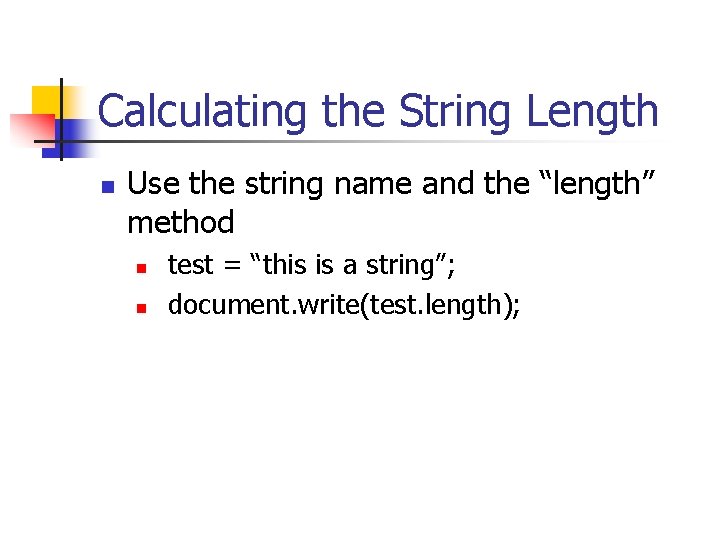 Calculating the String Length

• Use the string name and the "length" method
  • test = "this is a string";
  • document.write(test.length);